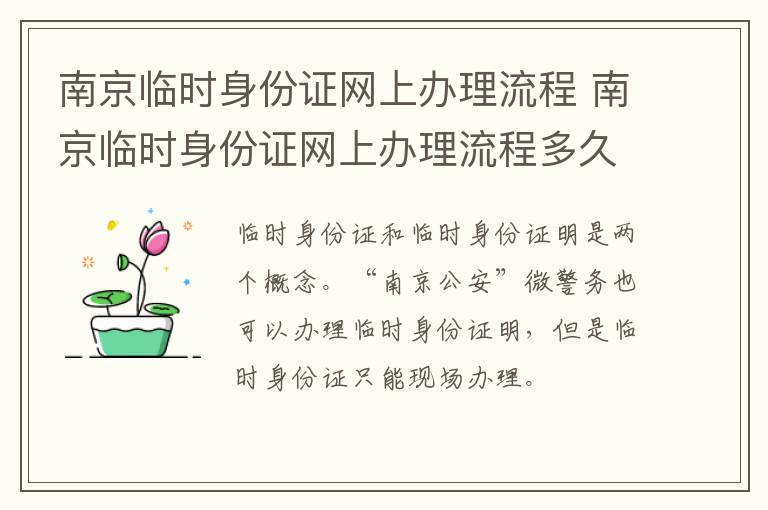 南京临时身份证网上办理流程 南京临时身份证网上办理流程多久

临时身份证和临时身份证明是两个概念。“南京公安”微警务也可以办理临时身份证明，但是临时身份证只能现场办理。